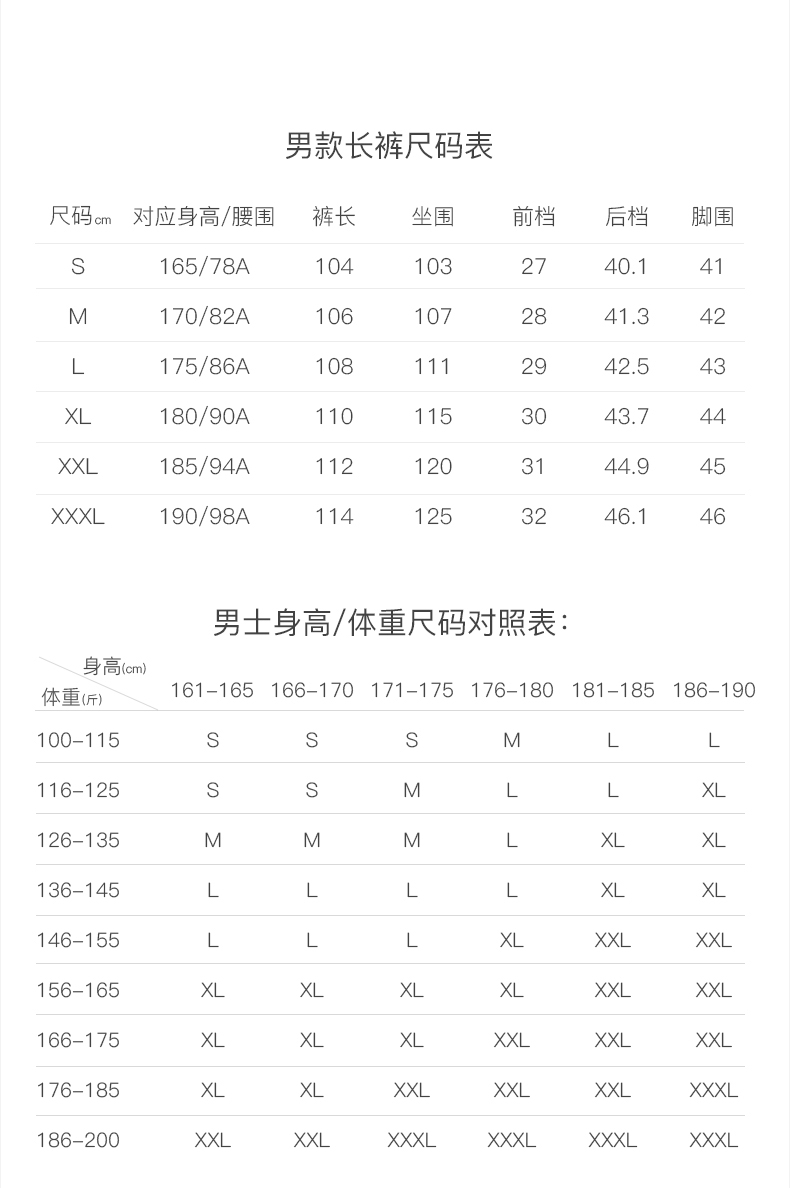 男款长裤尺码表

| 尺码cm | 对应身高/腰围 | 裤长 | 坐围 | 前档 | 后档 | 脚围 |
|---|---|---|---|---|---|---|
| S | 165/78A | 104 | 103 | 27 | 40.1 | 41 |
| M | 170/82A | 106 | 107 | 28 | 41.3 | 42 |
| L | 175/86A | 108 | 111 | 29 | 42.5 | 43 |
| XL | 180/90A | 110 | 115 | 30 | 43.7 | 44 |
| XXL | 185/94A | 112 | 120 | 31 | 44.9 | 45 |
| XXXL | 190/98A | 114 | 125 | 32 | 46.1 | 46 |

男士身高/体重尺码对照表:

| 身高(cm) 体重(斤) | 161-165 | 166-170 | 171-175 | 176-180 | 181-185 | 186-190 |
|---|---|---|---|---|---|---|
| 100-115 | S | S | S | M | L | L |
| 116-125 | S | S | M | L | L | XL |
| 126-135 | M | M | M | L | XL | XL |
| 136-145 | L | L | L | L | XL | XL |
| 146-155 | L | L | L | XL | XXL | XXL |
| 156-165 | XL | XL | XL | XL | XXL | XXL |
| 166-175 | XL | XL | XL | XXL | XXL | XXL |
| 176-185 | XL | XL | XXL | XXL | XXL | XXXL |
| 186-200 | XXL | XXL | XXXL | XXXL | XXXL | XXXL |